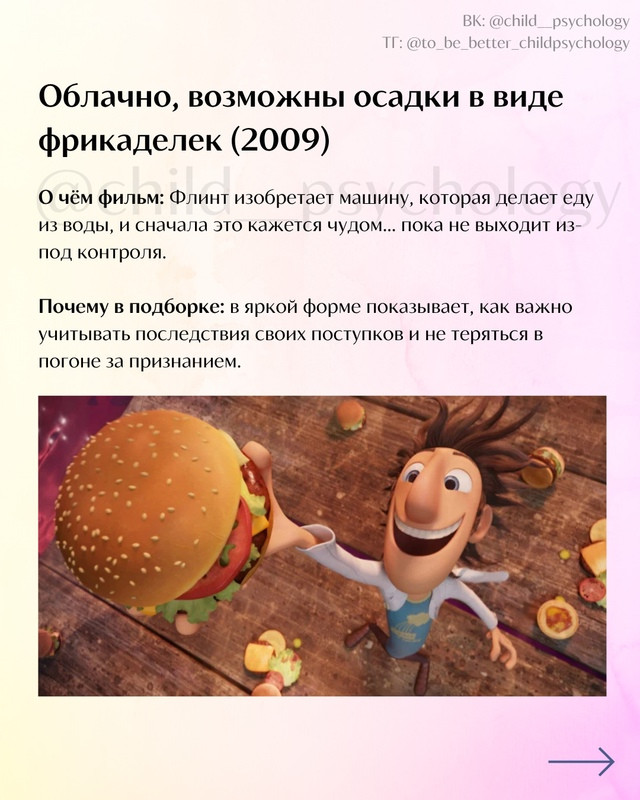 ВК: @child__psychology
ТГ: @to_be_better_childpsychology

Облачно, возможны осадки в виде фрикаделек (2009)

@child__psychology

О чём фильм: Флинт изобретает машину, которая делает еду из воды, и сначала это кажется чудом... пока не выходит из-под контроля.

Почему в подборке: в яркой форме показывает, как важно учитывать последствия своих поступков и не теряться в погоне за признанием.